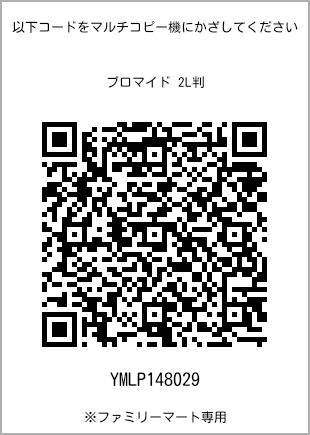 以下コードをマルチコピー機にかざしてください

ブロマイド 2L判

YMLP148029

※ファミリーマート専用